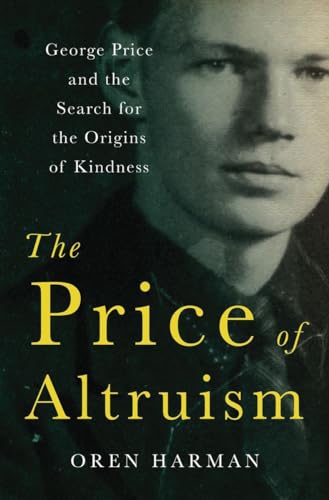 George Price and the Search for the Origins of Kindness

The Price of Altruism

OREN HARMAN